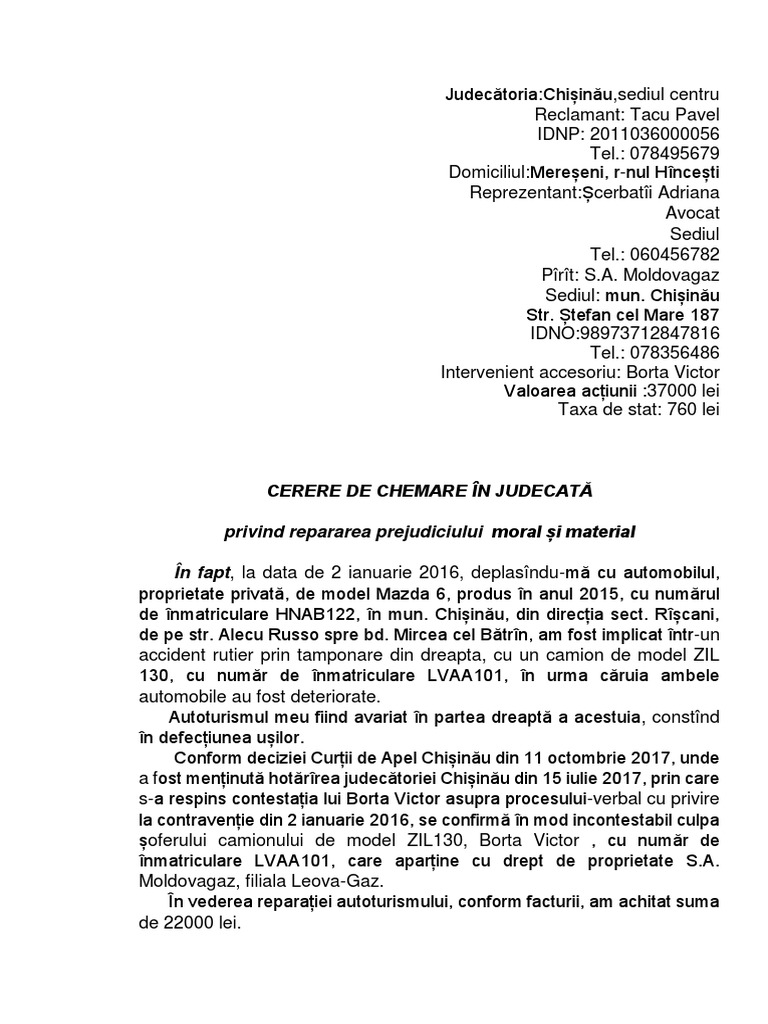 Judecătoria:Chișinău,sediul centru
Reclamant: Tacu Pavel
IDNP: 2011036000056
Tel.: 078495679
Domiciliul:Mereșeni, r-nul Hîncești
Reprezentant:Șcerbatîi Adriana
Avocat
Sediul
Tel.: 060456782
Pîrît: S.A. Moldovagaz
Sediul: mun. Chișinău
Str. Ștefan cel Mare 187
IDNO:98973712847816
Tel.: 078356486
Intervenient accesoriu: Borta Victor
Valoarea acțiunii :37000 lei
Taxa de stat: 760 lei

CERERE DE CHEMARE ÎN JUDECATĂ

privind repararea prejudiciului moral și material

În fapt, la data de 2 ianuarie 2016, deplasîndu-mă cu automobilul, proprietate privată, de model Mazda 6, produs în anul 2015, cu numărul de înmatriculare HNAB122, în mun. Chișinău, din direcția sect. Rîșcani, de pe str. Alecu Russo spre bd. Mircea cel Bătrîn, am fost implicat într-un accident rutier prin tamponare din dreapta, cu un camion de model ZIL 130, cu număr de înmatriculare LVAA101, în urma căruia ambele automobile au fost deteriorate.

Autoturismul meu fiind avariat în partea dreaptă a acestuia, constînd în defecțiunea ușilor.

Conform deciziei Curții de Apel Chișinău din 11 octombrie 2017, unde a fost menținută hotărîrea judecătoriei Chișinău din 15 iulie 2017, prin care s-a respins contestația lui Borta Victor asupra procesului-verbal cu privire la contravenție din 2 ianuarie 2016, se confirmă în mod incontestabil culpa șoferului camionului de model ZIL130, Borta Victor , cu număr de înmatriculare LVAA101, care aparține cu drept de proprietate S.A. Moldovagaz, filiala Leova-Gaz.

În vederea reparației autoturismului, conform facturii, am achitat suma de 22000 lei.